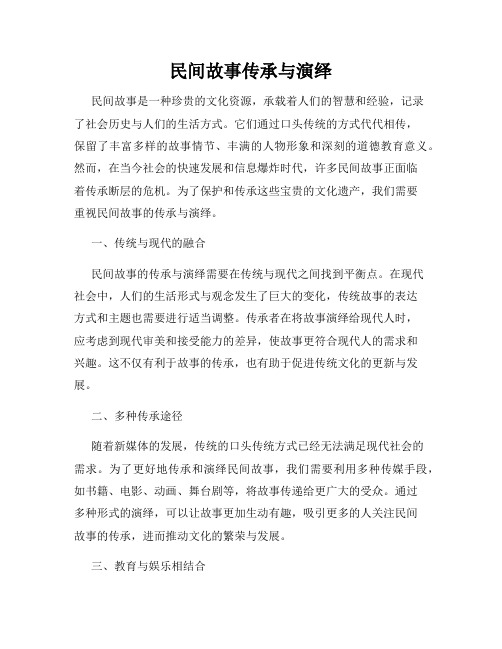 民间故事传承与演绎

民间故事是一种珍贵的文化资源，承载着人们的智慧和经验，记录了社会历史与人们的生活方式。它们通过口头传统的方式代代相传，保留了丰富多样的故事情节、丰满的人物形象和深刻的道德教育意义。然而，在当今社会的快速发展和信息爆炸时代，许多民间故事正面临着传承断层的危机。为了保护和传承这些宝贵的文化遗产，我们需要重视民间故事的传承与演绎。

一、传统与现代的融合

民间故事的传承与演绎需要在传统与现代之间找到平衡点。在现代社会中，人们的生活形式与观念发生了巨大的变化，传统故事的表达方式和主题也需要进行适当调整。传承者在将故事演绎给现代人时，应考虑到现代审美和接受能力的差异，使故事更符合现代人的需求和兴趣。这不仅有利于故事的传承，也有助于促进传统文化的更新与发展。

二、多种传承途径

随着新媒体的发展，传统的口头传统方式已经无法满足现代社会的需求。为了更好地传承和演绎民间故事，我们需要利用多种传媒手段，如书籍、电影、动画、舞台剧等，将故事传递给更广大的受众。通过多种形式的演绎，可以让故事更加生动有趣，吸引更多的人关注民间故事的传承，进而推动文化的繁荣与发展。

三、教育与娱乐相结合